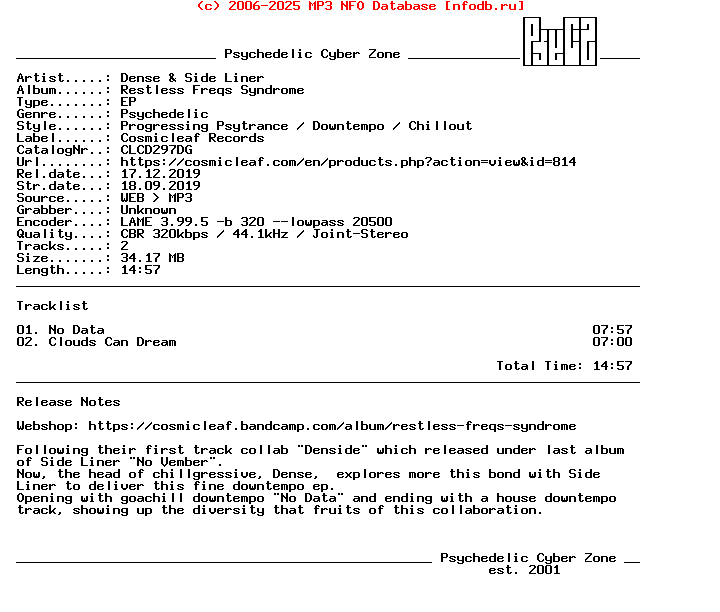 (c) 2006-2025 MP3 NFO Database [nfodb.ru]

Psychedelic Cyber Zone

Artist.....: Dense & Side Liner
Album......: Restless Freqs Syndrome
Type.......: EP
Genre......: Psychedelic
Style......: Progressing Psytrance / Downtempo / Chillout
Label......: Cosmicleaf Records
CatalogNr..: CLCD297DG
Url........: https://cosmicleaf.com/en/products.php?action=view&id=814
Rel.date...: 17.12.2019
Str.date...: 18.09.2019
Source.....: WEB > MP3
Grabber....: Unknown
Encoder....: LAME 3.99.5 -b 320 --lowpass 20500
Quality....: CBR 320kbps / 44.1kHz / Joint-Stereo
Tracks.....: 2
Size.......: 34.17 MB
Length.....: 14:57

Tracklist

01. No Data 07:57
02. Clouds Can Dream 07:00

Total Time: 14:57

Release Notes

Webshop: https://cosmicleaf.bandcamp.com/album/restless-freqs-syndrome

Following their first track collab "Denside" which released under last album of Side Liner "No Vember".
Now, the head of chillgressive, Dense, explores more this bond with Side Liner to deliver this fine downtempo ep.
Opening with goachill downtempo "No Data" and ending with a house downtempo track, showing up the diversity that fruits of this collaboration.

Psychedelic Cyber Zone
est. 2001